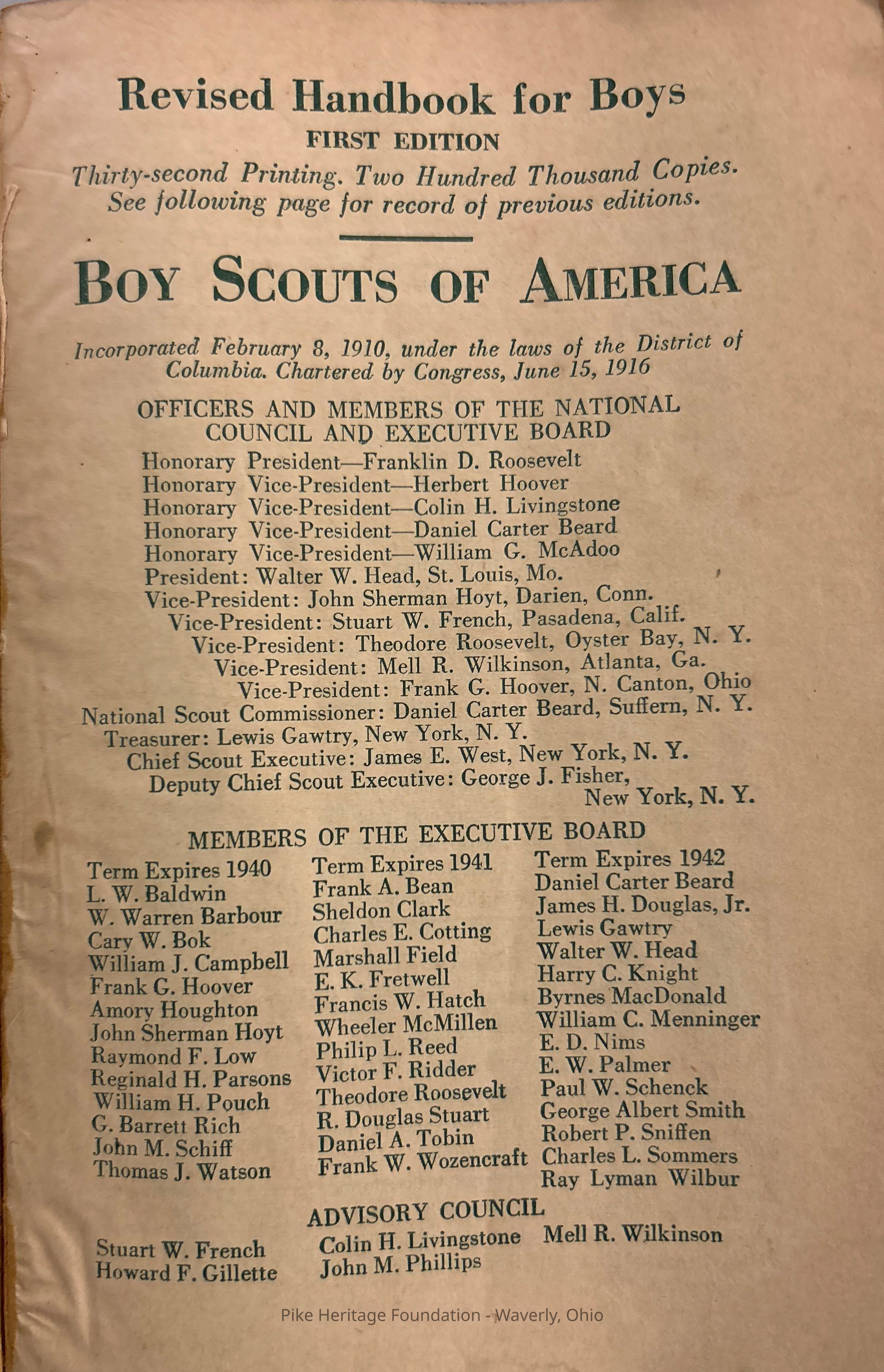 Revised Handbook for Boys

FIRST EDITION

Thirty-second Printing. Two Hundred Thousand Copies. See following page for record of previous editions.

BOY SCOUTS OF AMERICA

Incorporated February 8, 1910, under the laws of the District of Columbia. Chartered by Congress, June 15, 1916

OFFICERS AND MEMBERS OF THE NATIONAL COUNCIL AND EXECUTIVE BOARD

Honorary President—Franklin D. Roosevelt
Honorary Vice-President—Herbert Hoover
Honorary Vice-President—Colin H. Livingstone
Honorary Vice-President—Daniel Carter Beard
Honorary Vice-President—William G. McAdoo
President: Walter W. Head, St. Louis, Mo.
Vice-President: John Sherman Hoyt, Darien, Conn.
Vice-President: Stuart W. French, Pasadena, Calif.
Vice-President: Theodore Roosevelt, Oyster Bay, N. Y.
Vice-President: Mell R. Wilkinson, Atlanta, Ga.
Vice-President: Frank G. Hoover, N. Canton, Ohio
National Scout Commissioner: Daniel Carter Beard, Suffern, N. Y.
Treasurer: Lewis Gawtry, New York, N. Y.
Chief Scout Executive: James E. West, New York, N. Y.
Deputy Chief Scout Executive: George J. Fisher, New York, N. Y.

MEMBERS OF THE EXECUTIVE BOARD

Term Expires 1940
L. W. Baldwin
W. Warren Barbour
Cary W. Bok
William J. Campbell
Frank G. Hoover
Amory Houghton
John Sherman Hoyt
Raymond F. Low
Reginald H. Parsons
William H. Pouch
G. Barrett Rich
John M. Schiff
Thomas J. Watson

Term Expires 1941
Frank A. Bean
Sheldon Clark
Charles E. Cotting
Marshall Field
E. K. Fretwell
Francis W. Hatch
Wheeler McMillen
Philip L. Reed
Victor F. Ridder
Theodore Roosevelt
R. Douglas Stuart
Daniel A. Tobin
Frank W. Wozencraft

Term Expires 1942
Daniel Carter Beard
James H. Douglas, Jr.
Lewis Gawtry
Walter W. Head
Harry C. Knight
Byrnes MacDonald
William C. Menninger
E. D. Nims
E. W. Palmer
Paul W. Schenck
George Albert Smith
Robert P. Sniffen
Charles L. Sommers
Ray Lyman Wilbur

ADVISORY COUNCIL

Stuart W. French
Howard F. Gillette

Colin H. Livingstone
John M. Phillips

Mell R. Wilkinson

Pike Heritage Foundation - Waverly, Ohio